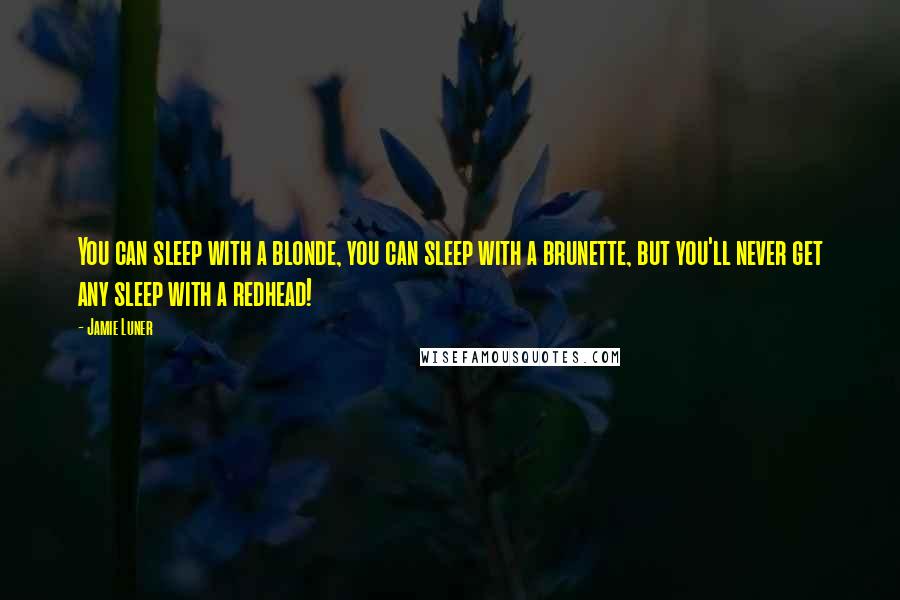 You can sleep with a blonde, you can sleep with a brunette, but you'll never get any sleep with a redhead!

- Jamie Luner

WISEFAMOUSQUOTES.COM